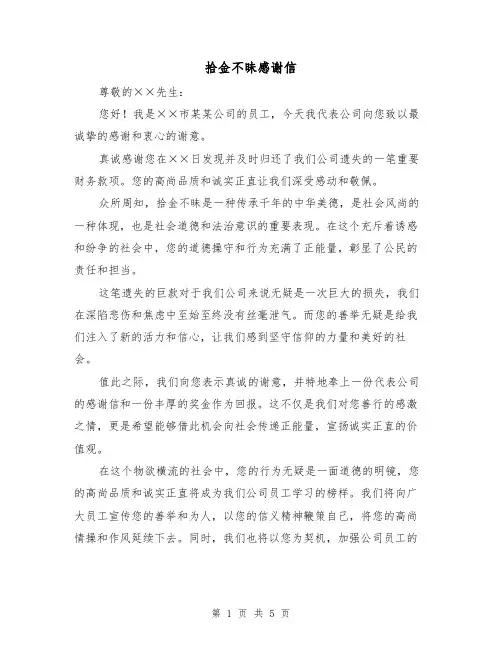 拾金不昧感谢信

尊敬的××先生：

您好！我是××市某某公司的员工，今天我代表公司向您致以最诚挚的感谢和衷心的谢意。

真诚感谢您在××日发现并及时归还了我们公司遗失的一笔重要财务款项。您的高尚品质和诚实正直让我们深受感动和敬佩。

众所周知，拾金不昧是一种传承千年的中华美德，是社会风尚的一种体现，也是社会道德和法治意识的重要表现。在这个充斥着诱惑和纷争的社会中，您的道德操守和行为充满了正能量，彰显了公民的责任和担当。

这笔遗失的巨款对于我们公司来说无疑是一次巨大的损失，我们在深陷悲伤和焦虑中至始至终没有丝毫泄气。而您的善举无疑是给我们注入了新的活力和信心，让我们感到坚守信仰的力量和美好的社会。

值此之际，我们向您表示真诚的谢意，并特地奉上一份代表公司的感谢信和一份丰厚的奖金作为回报。这不仅是我们对您善行的感激之情，更是希望能够借此机会向社会传递正能量，宣扬诚实正直的价值观。

在这个物欲横流的社会中，您的行为无疑是一面道德的明镜，您的高尚品质和诚实正直将成为我们公司员工学习的榜样。我们将向广大员工宣传您的善举和为人，以您的信义精神鞭策自己，将您的高尚情操和作风延续下去。同时，我们也将以您为契机，加强公司员工的

第 1 页 共 5 页